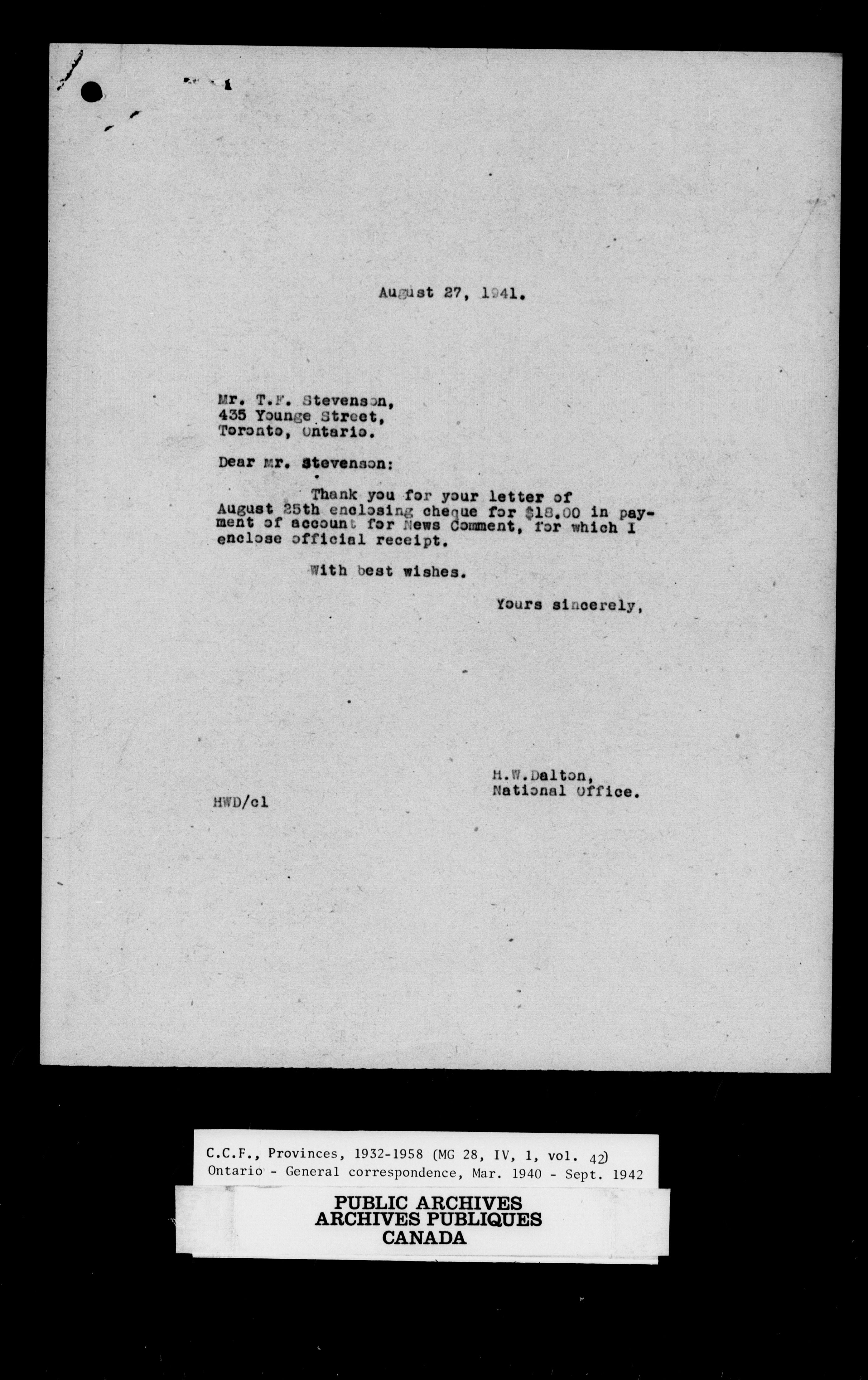 August 27, 1941.

Mr. T.F. Stevenson,
435 Younge Street,
Toronto, Ontario.

Dear Mr. Stevenson:

Thank you for your letter of August 25th enclosing cheque for $18.00 in payment of account for News Comment, for which I enclose official receipt.

With best wishes.

Yours sincerely,

H.W.Dalton,
National Office.

HWD/cl

C.C.F., Provinces, 1932-1958 (MG 28, IV, 1, vol. 42)
Ontario - General correspondence, Mar. 1940 - Sept. 1942

PUBLIC ARCHIVES
ARCHIVES PUBLIQUES
CANADA